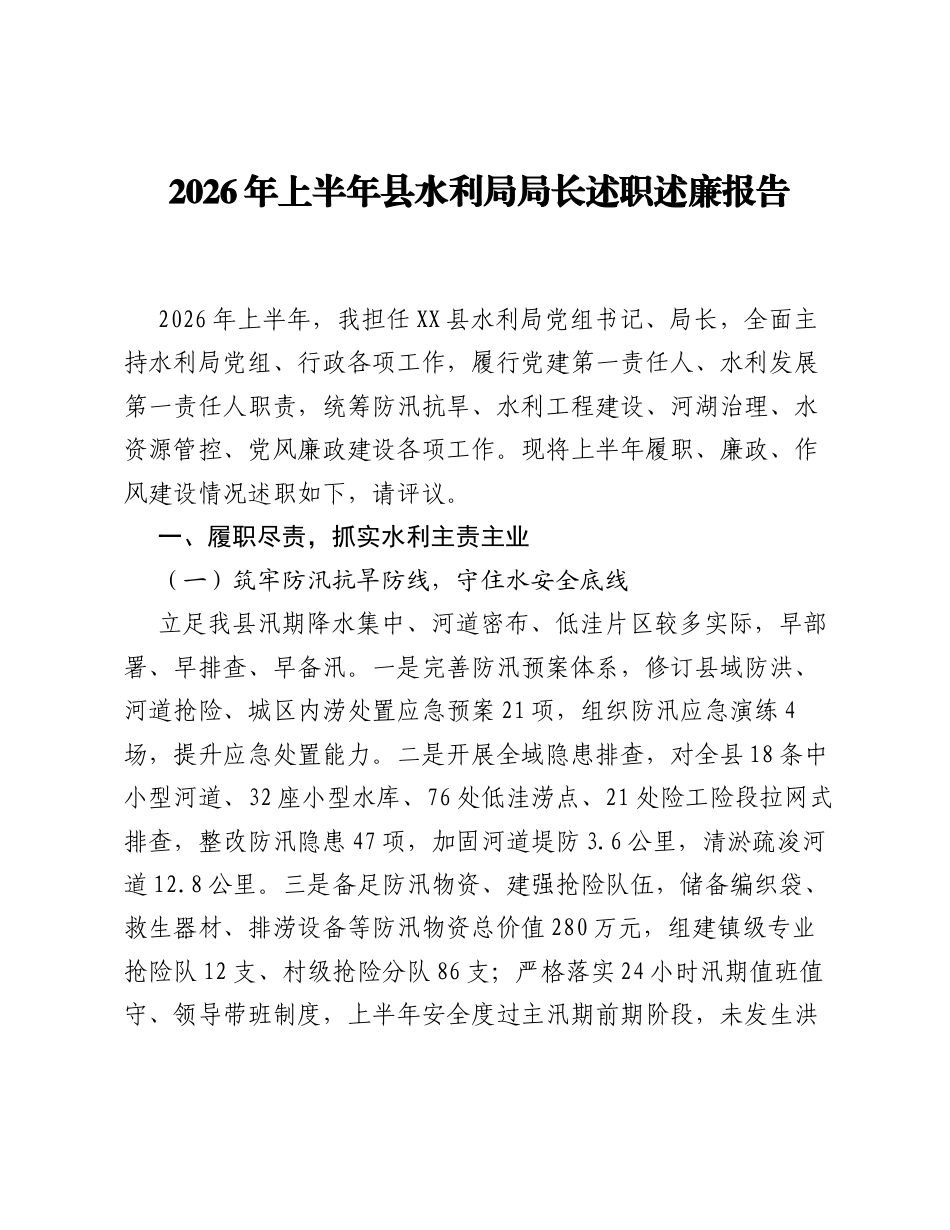 2026年上半年县水利局局长述职述廉报告

2026年上半年，我担任XX县水利局党组书记、局长，全面主持水利局党组、行政各项工作，履行党建第一责任人、水利发展第一责任人职责，统筹防汛抗旱、水利工程建设、河湖治理、水资源管控、党风廉政建设各项工作。现将上半年履职、廉政、作风建设情况述职如下，请评议。

一、履职尽责，抓实水利主责主业

（一）筑牢防汛抗旱防线，守住水安全底线

立足我县汛期降水集中、河道密布、低洼片区较多实际，早部署、早排查、早备汛。一是完善防汛预案体系，修订县域防洪、河道抢险、城区内涝处置应急预案21项，组织防汛应急演练4场，提升应急处置能力。二是开展全域隐患排查，对全县18条中小型河道、32座小型水库、76处低洼涝点、21处险工险段拉网式排查，整改防汛隐患47项，加固河道堤防3.6公里，清淤疏浚河道12.8公里。三是备足防汛物资、建强抢险队伍，储备编织袋、救生器材、排涝设备等防汛物资总价值280万元，组建镇级专业抢险队12支、村级抢险分队86支；严格落实24小时汛期值班值守、领导带班制度，上半年安全度过主汛期前期阶段，未发生洪